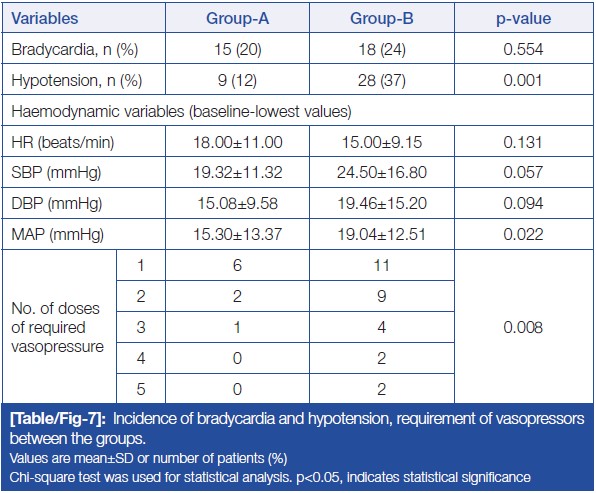 | Variables | | Group-A | Group-B | p-value |
|---|---|---|---|---|
| Bradycardia, n (%) | | 15 (20) | 18 (24) | 0.554 |
| Hypotension, n (%) | | 9 (12) | 28 (37) | 0.001 |
| Haemodynamic variables (baseline-lowest values) | | | | |
| HR (beats/min) | | 18.00±11.00 | 15.00±9.15 | 0.131 |
| SBP (mmHg) | | 19.32±11.32 | 24.50±16.80 | 0.057 |
| DBP (mmHg) | | 15.08±9.58 | 19.46±15.20 | 0.094 |
| MAP (mmHg) | | 15.30±13.37 | 19.04±12.51 | 0.022 |
| No. of doses of required vasopressure | 1 | 6 | 11 | 0.008 |
| | 2 | 2 | 9 | |
| | 3 | 1 | 4 | |
| | 4 | 0 | 2 | |
| | 5 | 0 | 2 | |

[Table/Fig-7]: Incidence of bradycardia and hypotension, requirement of vasopressors between the groups.
Values are mean±SD or number of patients (%)
Chi-square test was used for statistical analysis. p<0.05, indicates statistical significance